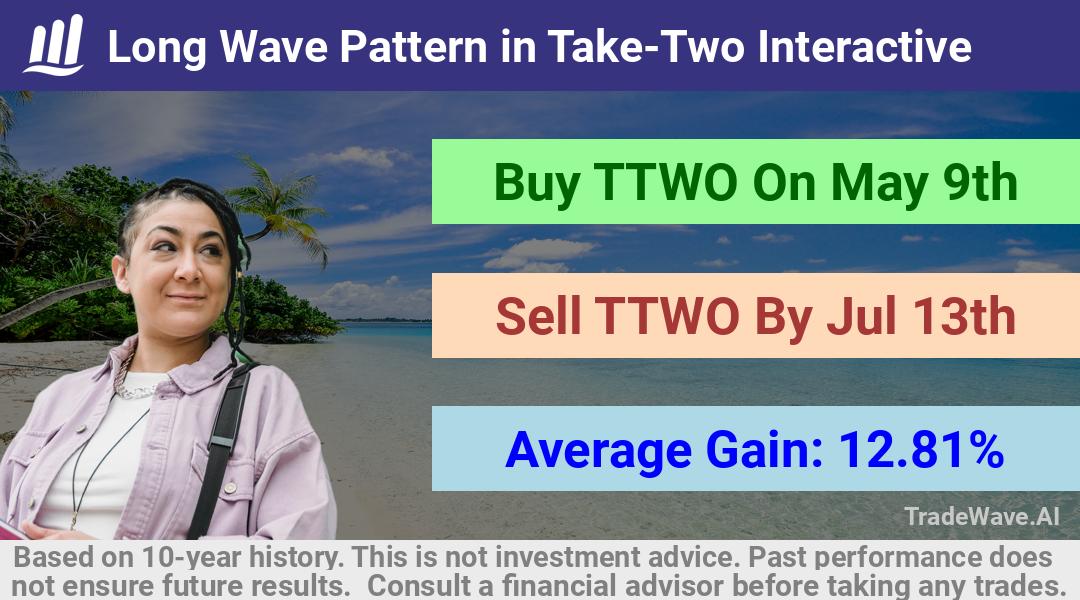 Long Wave Pattern in Take-Two Interactive

Buy TTWO On May 9th

Sell TTWO By Jul 13th

Average Gain: 12.81%

TradeWave.AI

Based on 10-year history. This is not investment advice. Past performance does not ensure future results. Consult a financial advisor before taking any trades.